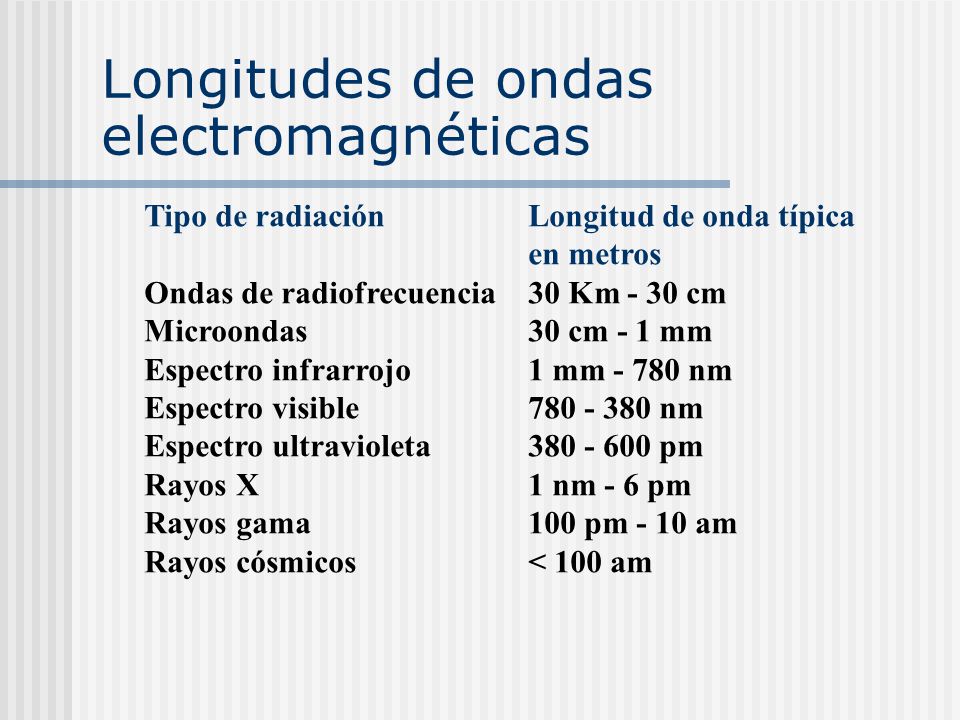 Longitudes de ondas electromagnéticas

| Tipo de radiación | Longitud de onda típica en metros |
|---|---|
| Ondas de radiofrecuencia | 30 Km - 30 cm |
| Microondas | 30 cm - 1 mm |
| Espectro infrarrojo | 1 mm - 780 nm |
| Espectro visible | 780 - 380 nm |
| Espectro ultravioleta | 380 - 600 pm |
| Rayos X | 1 nm - 6 pm |
| Rayos gama | 100 pm - 10 am |
| Rayos cósmicos | < 100 am |